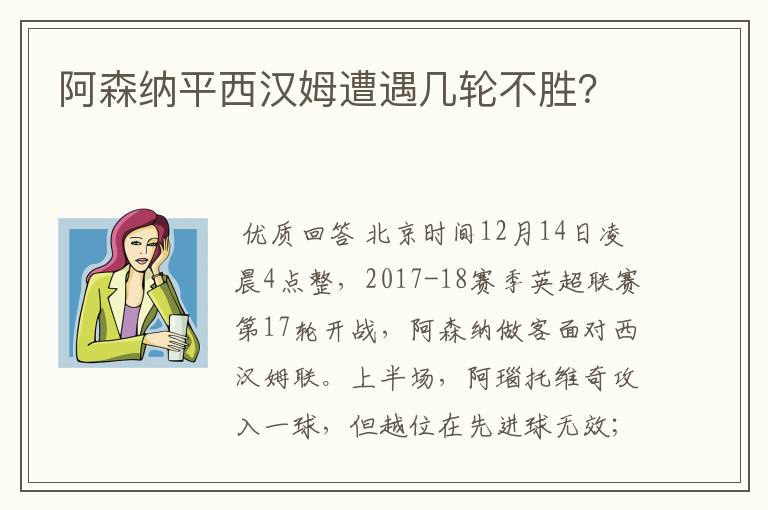 阿森纳平西汉姆遭遇几轮不胜?

优质回答 北京时间12月14日凌晨4点整,2017-18赛季英超联赛第17轮开战,阿森纳做客面对西汉姆联。上半场,阿瑙托维奇攻入一球,但越位在先进球无效;